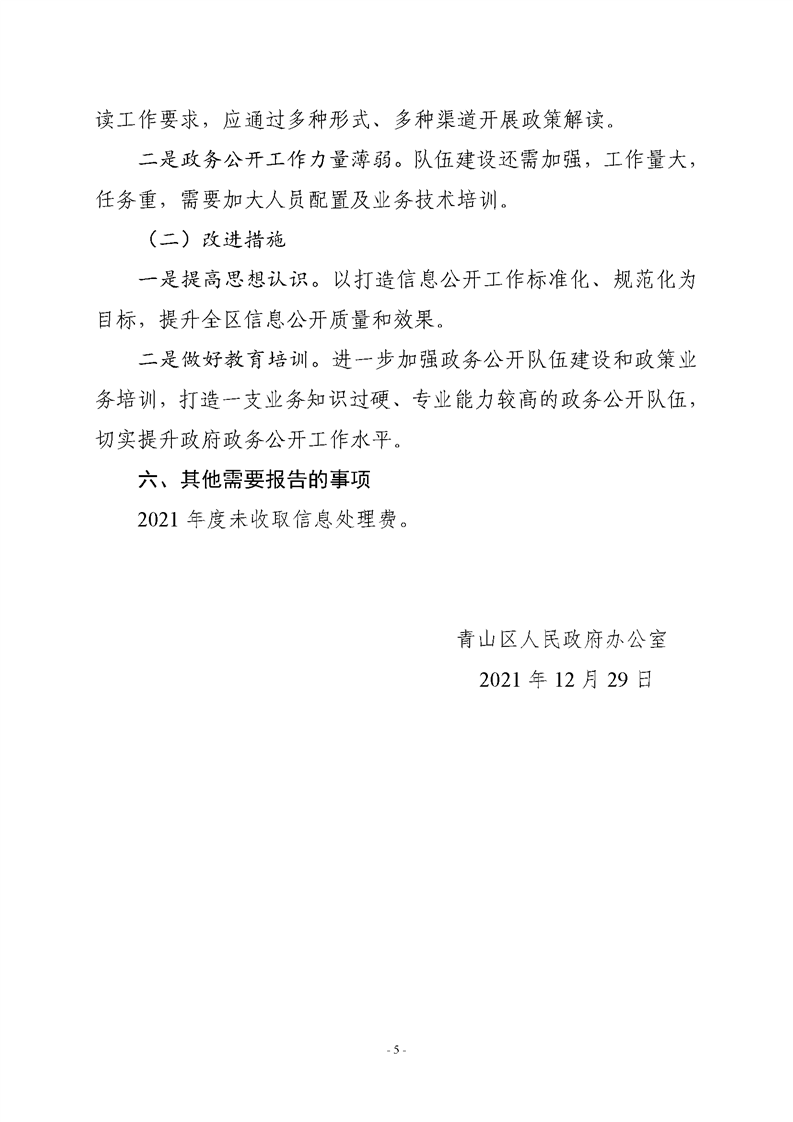 读工作要求，应通过多种形式、多种渠道开展政策解读。

二是政务公开工作力量薄弱。队伍建设还需加强，工作量大，任务重，需要加大人员配置及业务技术培训。

（二）改进措施

一是提高思想认识。以打造信息公开工作标准化、规范化为目标，提升全区信息公开质量和效果。

二是做好教育培训。进一步加强政务公开队伍建设和政策业务培训，打造一支业务知识过硬、专业能力较高的政务公开队伍，切实提升政府政务公开工作水平。

六、其他需要报告的事项

2021 年度未收取信息处理费。

青山区人民政府办公室

2021 年 12 月 29 日

- 5 -